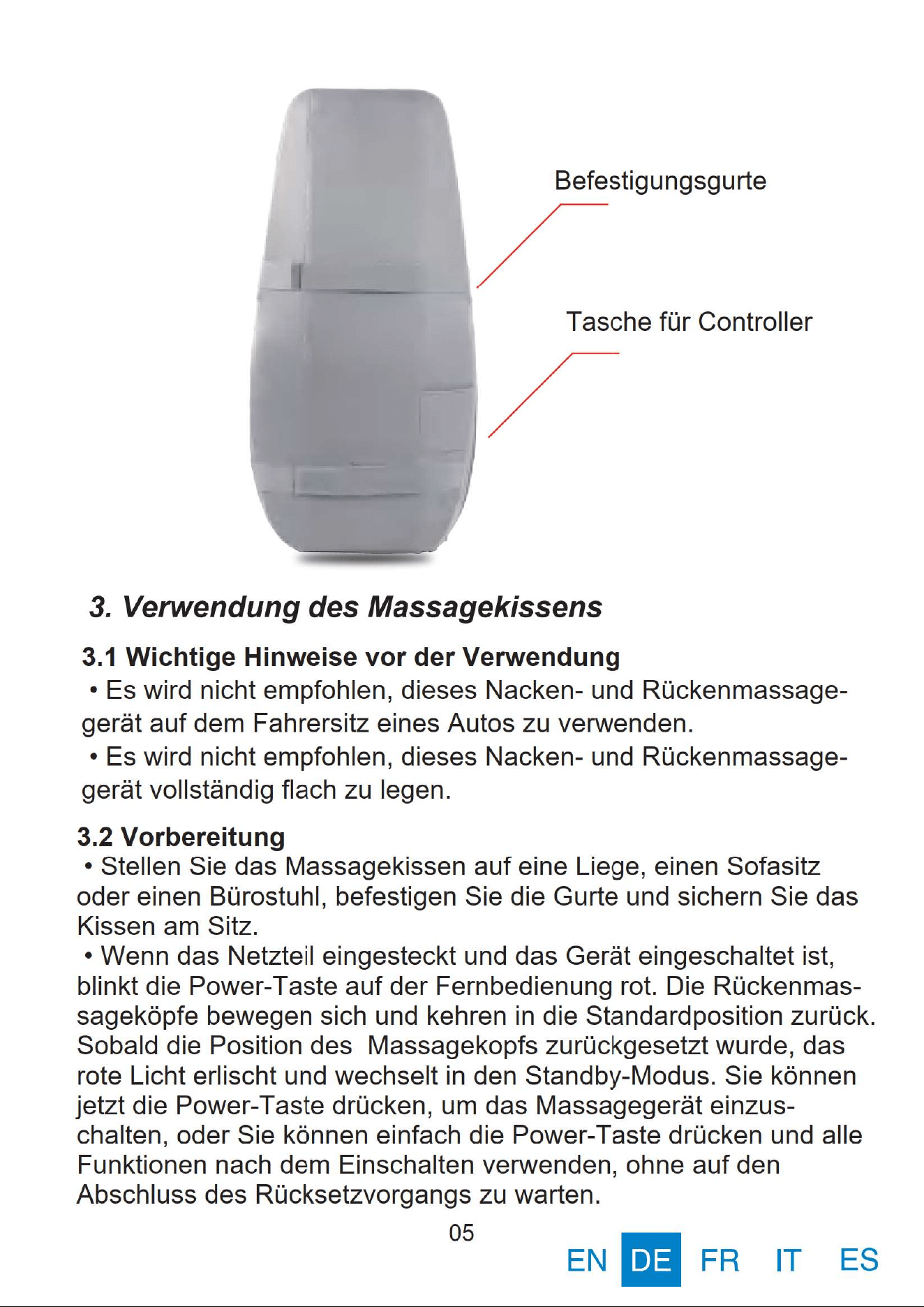 Befestigungsgurte

Tasche für Controller

3. Verwendung des Massagekissens

3.1 Wichtige Hinweise vor der Verwendung

• Es wird nicht empfohlen, dieses Nacken- und Rückenmassagegerät auf dem Fahrersitz eines Autos zu verwenden.

• Es wird nicht empfohlen, dieses Nacken- und Rückenmassagegerät vollständig flach zu legen.

3.2 Vorbereitung

• Stellen Sie das Massagekissen auf eine Liege, einen Sofasitz oder einen Bürostuhl, befestigen Sie die Gurte und sichern Sie das Kissen am Sitz.

• Wenn das Netzteil eingesteckt und das Gerät eingeschaltet ist, blinkt die Power-Taste auf der Fernbedienung rot. Die Rückenmassageköpfe bewegen sich und kehren in die Standardposition zurück. Sobald die Position des  Massagekopfs zurückgesetzt wurde, das rote Licht erlischt und wechselt in den Standby-Modus. Sie können jetzt die Power-Taste drücken, um das Massagegerät einzuschalten, oder Sie können einfach die Power-Taste drücken und alle Funktionen nach dem Einschalten verwenden, ohne auf den Abschluss des Rücksetzvorgangs zu warten.

05

EN DE FR IT ES